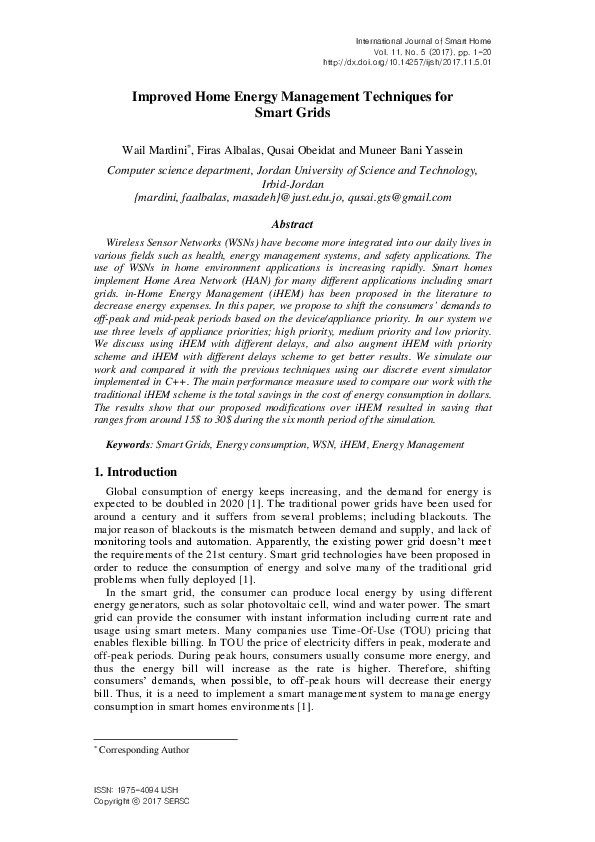 International Journal of Smart Home
Vol. 11, No. 5 (2017), pp. 1-20
http://dx.doi.org/10.14257/ijsh/2017.11.5.01

Improved Home Energy Management Techniques for Smart Grids

Wail Mardini$^{*}$, Firas Albalas, Qusai Obeidat and Muneer Bani Yassein

Computer science department, Jordan University of Science and Technology, Irbid-Jordan
{mardini, faalbalas, masadeh}@just.edu.jo, qusai.gts@gmail.com

Abstract

Wireless Sensor Networks (WSNs) have become more integrated into our daily lives in various fields such as health, energy management systems, and safety applications. The use of WSNs in home environment applications is increasing rapidly. Smart homes implement Home Area Network (HAN) for many different applications including smart grids. in-Home Energy Management (iHEM) has been proposed in the literature to decrease energy expenses. In this paper, we propose to shift the consumers' demands to off-peak and mid-peak periods based on the device/appliance priority. In our system we use three levels of appliance priorities; high priority, medium priority and low priority. We discuss using iHEM with different delays, and also augment iHEM with priority scheme and iHEM with different delays scheme to get better results. We simulate our work and compared it with the previous techniques using our discrete event simulator implemented in C++. The main performance measure used to compare our work with the traditional iHEM scheme is the total savings in the cost of energy consumption in dollars. The results show that our proposed modifications over iHEM resulted in saving that ranges from around 15$ to 30$ during the six month period of the simulation.

Keywords: Smart Grids, Energy consumption, WSN, iHEM, Energy Management

1. Introduction

Global consumption of energy keeps increasing, and the demand for energy is expected to be doubled in 2020 [1]. The traditional power grids have been used for around a century and it suffers from several problems; including blackouts. The major reason of blackouts is the mismatch between demand and supply, and lack of monitoring tools and automation. Apparently, the existing power grid doesn't meet the requirements of the 21st century. Smart grid technologies have been proposed in order to reduce the consumption of energy and solve many of the traditional grid problems when fully deployed [1].

In the smart grid, the consumer can produce local energy by using different energy generators, such as solar photovoltaic cell, wind and water power. The smart grid can provide the consumer with instant information including current rate and usage using smart meters. Many companies use Time-Of-Use (TOU) pricing that enables flexible billing. In TOU the price of electricity differs in peak, moderate and off-peak periods. During peak hours, consumers usually consume more energy, and thus the energy bill will increase as the rate is higher. Therefore, shifting consumers' demands, when possible, to off-peak hours will decrease their energy bill. Thus, it is a need to implement a smart management system to manage energy consumption in smart homes environments [1].

$^{*}$ Corresponding Author

ISSN: 1975-4094 IJSH
Copyright © 2017 SERSC